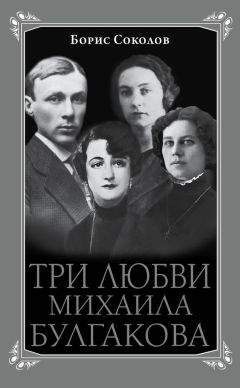 Борис Соколов

ТРИ ЛЮБВИ
МИХАИЛА
БУЛГАКОВА